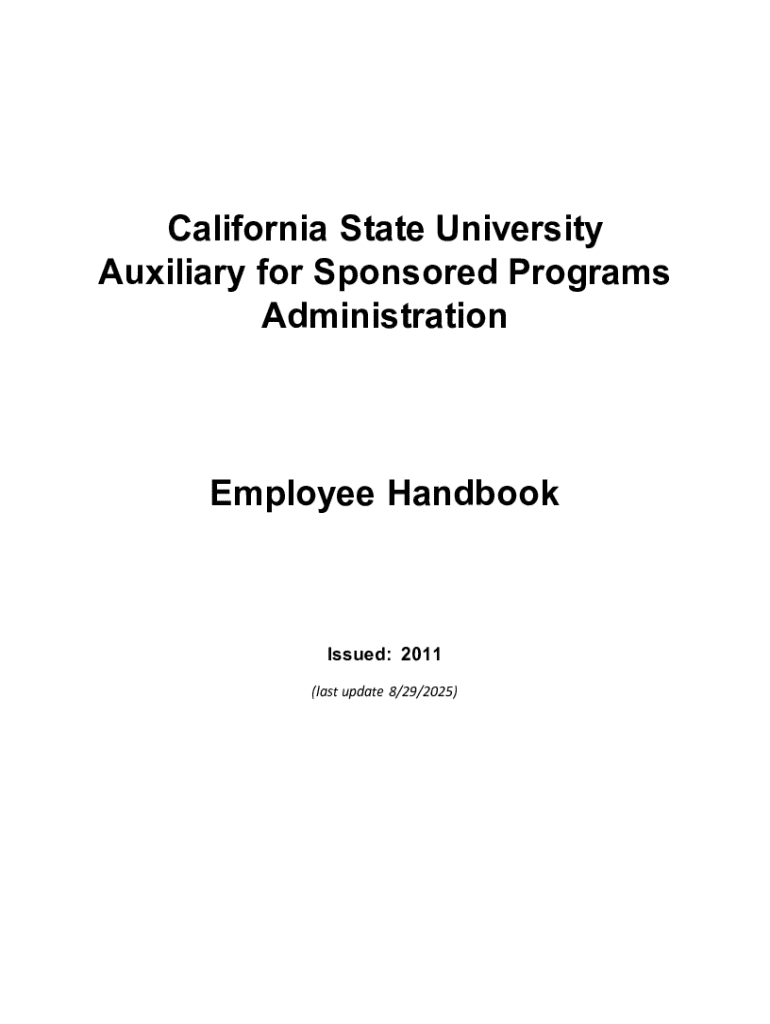 California State University
Auxiliary for Sponsored Programs
Administration

Employee Handbook

Issued: 2011

(last update 8/29/2025)